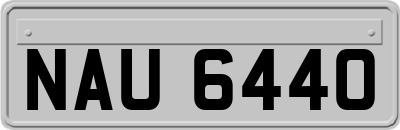 NAU 6440